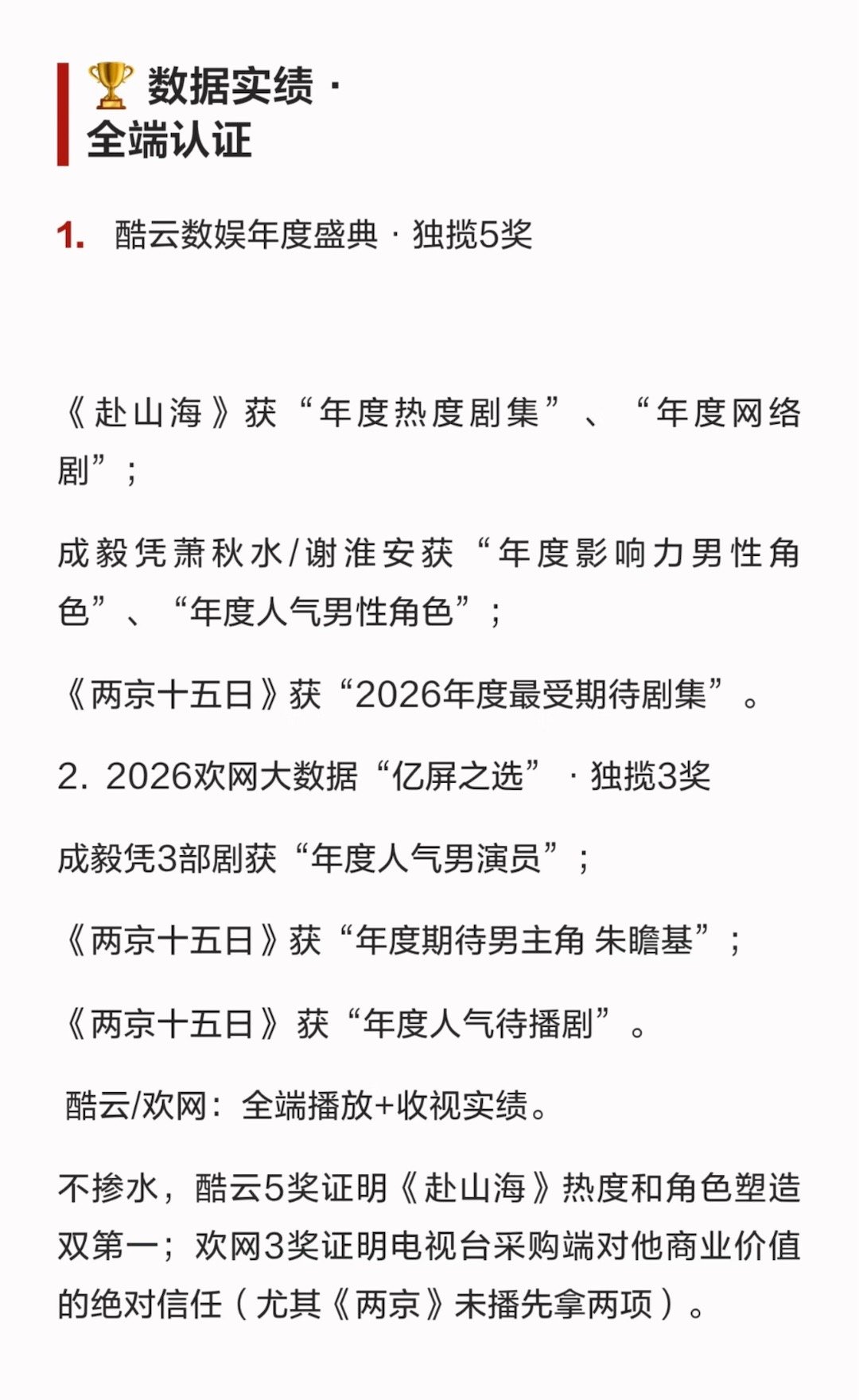 🏆 数据实绩 · 全端认证

1. 酷云数娱年度盛典 · 独揽5奖

《赴山海》获“年度热度剧集”、“年度网络剧”；

成毅凭萧秋水/谢淮安获“年度影响力男性角色”、“年度人气男性角色”；

《两京十五日》获“2026年度最受期待剧集”。

2. 2026欢网大数据“亿屏之选” · 独揽3奖

成毅凭3部剧获“年度人气男演员”；

《两京十五日》获“年度期待男主角 朱瞻基”；

《两京十五日》获“年度人气待播剧”。

酷云/欢网：全端播放+收视实绩。

不掺水，酷云5奖证明《赴山海》热度和角色塑造双第一；欢网3奖证明电视台采购端对他商业价值的绝对信任（尤其《两京》未播先拿两项）。